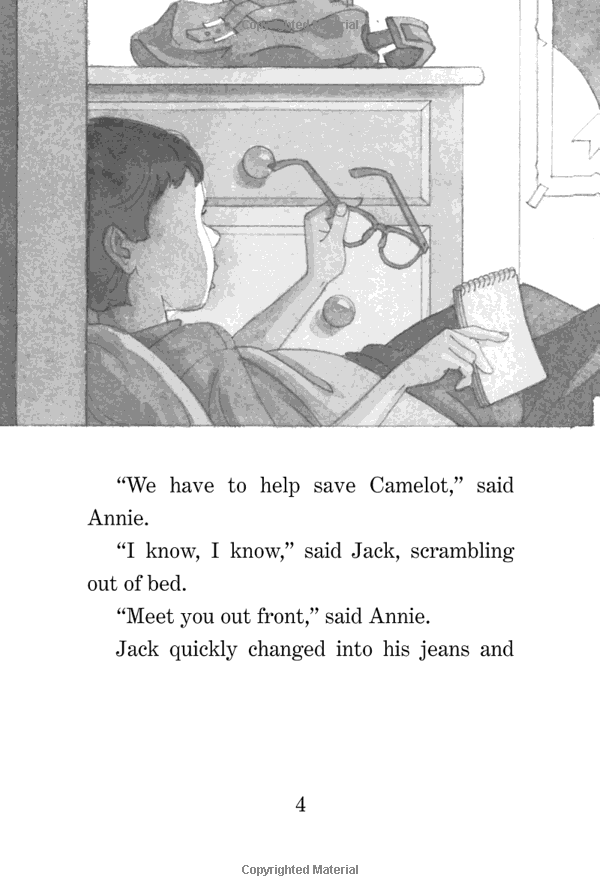 "We have to help save Camelot," said Annie.

"I know, I know," said Jack, scrambling out of bed.

"Meet you out front," said Annie.

Jack quickly changed into his jeans and

4

Copyrighted Material